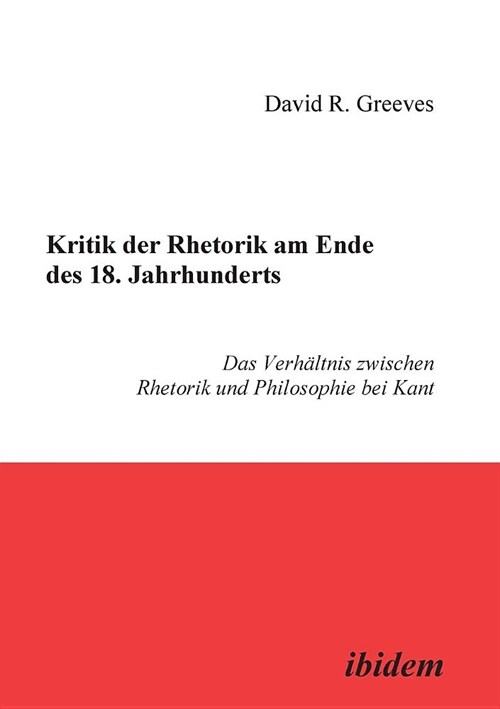 David R. Greeves

Kritik der Rhetorik am Ende des 18. Jahrhunderts

Das Verhältnis zwischen Rhetorik und Philosophie bei Kant

ibidem